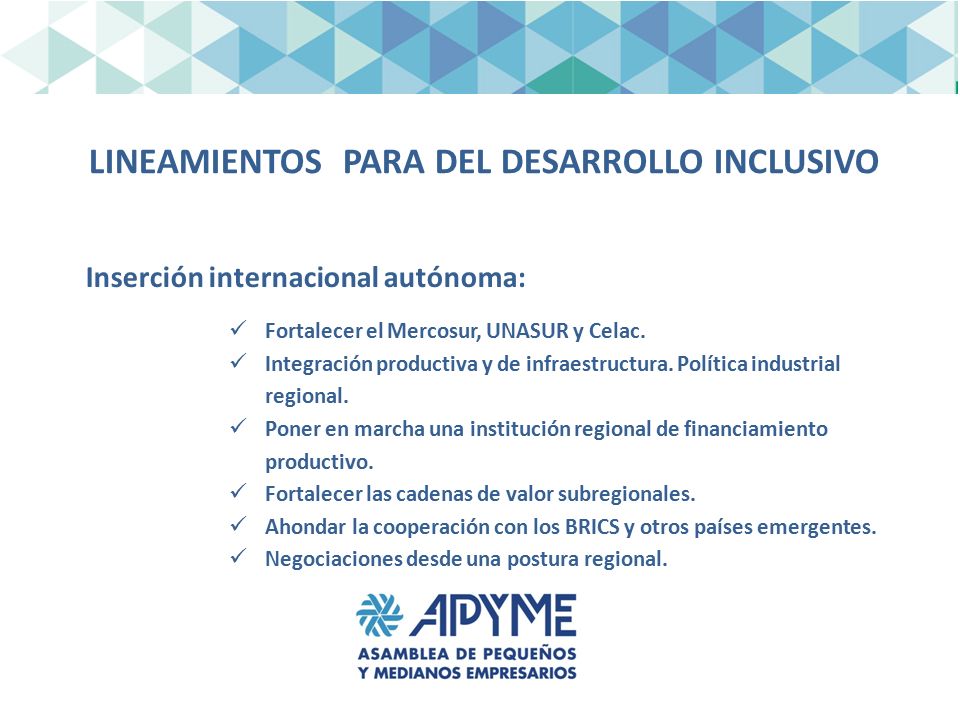 LINEAMIENTOS PARA DEL DESARROLLO INCLUSIVO

Inserción internacional autónoma:

✓ Fortalecer el Mercosur, UNASUR y Celac.
✓ Integración productiva y de infraestructura. Política industrial regional.
✓ Poner en marcha una institución regional de financiamiento productivo.
✓ Fortalecer las cadenas de valor subregionales.
✓ Ahondar la cooperación con los BRICS y otros países emergentes.
✓ Negociaciones desde una postura regional.

APYME
ASAMBLEA DE PEQUEÑOS
Y MEDIANOS EMPRESARIOS